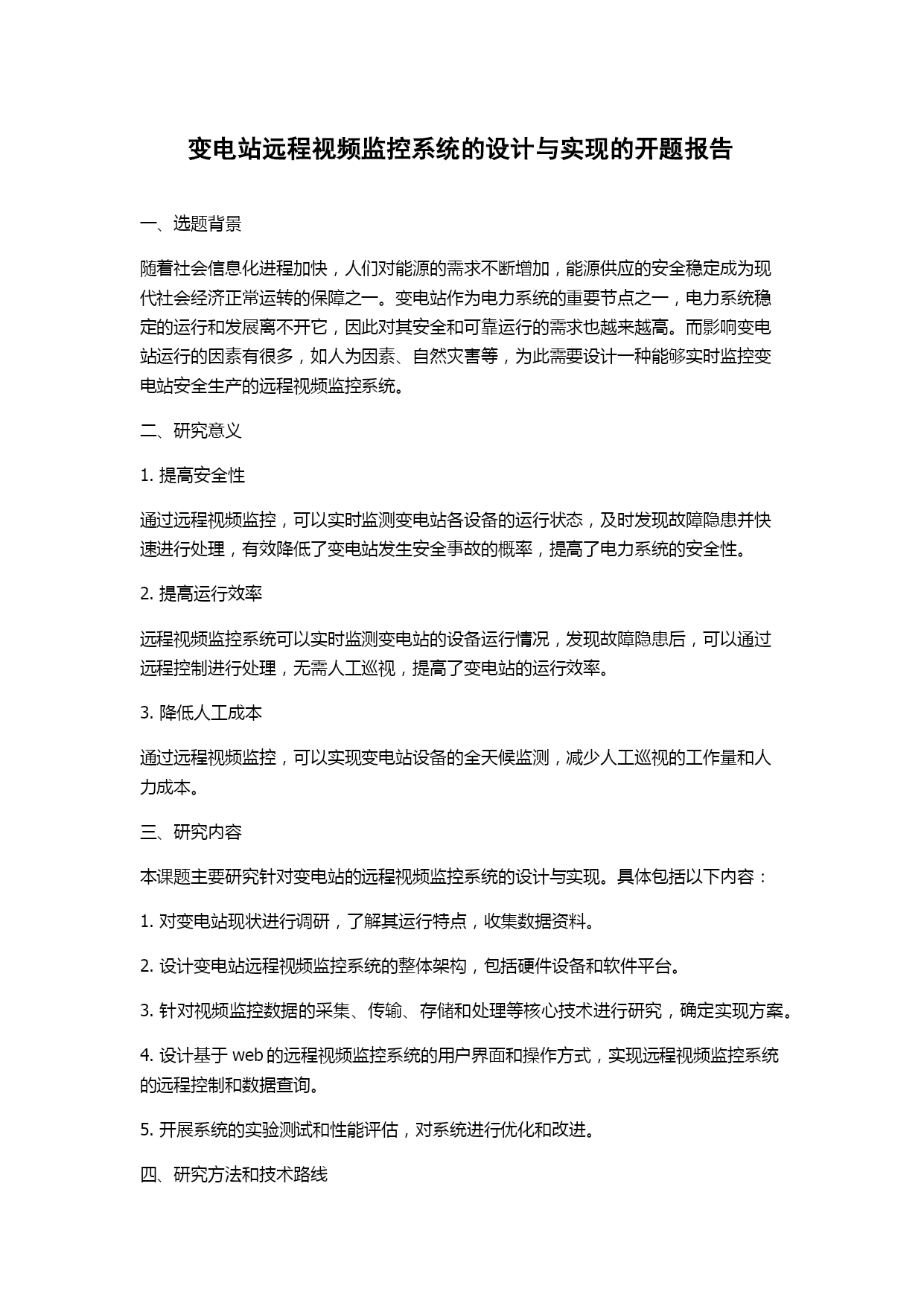 变电站远程视频监控系统的设计与实现的开题报告

一、选题背景

随着社会信息化进程加快，人们对能源的需求不断增加，能源供应的安全稳定成为现代社会经济正常运转的保障之一。变电站作为电力系统的重要节点之一，电力系统稳定的运行和发展离不开它，因此对其安全和可靠运行的需求也越来越高。而影响变电站运行的因素有很多，如人为因素、自然灾害等，为此需要设计一种能够实时监控变电站安全生产的远程视频监控系统。

二、研究意义

1. 提高安全性

通过远程视频监控，可以实时监测变电站各设备的运行状态，及时发现故障隐患并快速进行处理，有效降低了变电站发生安全事故的概率，提高了电力系统的安全性。

2. 提高运行效率

远程视频监控系统可以实时监测变电站的设备运行情况，发现故障隐患后，可以通过远程控制进行处理，无需人工巡视，提高了变电站的运行效率。

3. 降低人工成本

通过远程视频监控，可以实现变电站设备的全天候监测，减少人工巡视的工作量和人力成本。

三、研究内容

本课题主要研究针对变电站的远程视频监控系统的设计与实现。具体包括以下内容：

1. 对变电站现状进行调研，了解其运行特点，收集数据资料。

2. 设计变电站远程视频监控系统的整体架构，包括硬件设备和软件平台。

3. 针对视频监控数据的采集、传输、存储和处理等核心技术进行研究，确定实现方案。

4. 设计基于 web 的远程视频监控系统的用户界面和操作方式，实现远程视频监控系统的远程控制和数据查询。

5. 开展系统的实验测试和性能评估，对系统进行优化和改进。

四、研究方法和技术路线